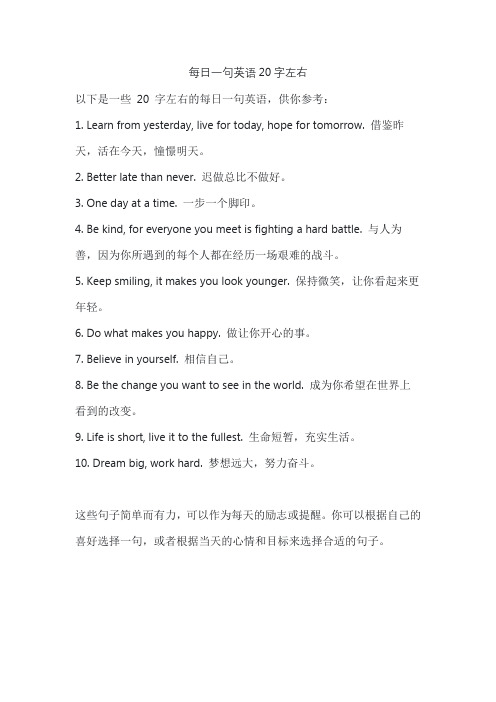 每日一句英语 20 字左右

以下是一些 20 字左右的每日一句英语，供你参考：

1. Learn from yesterday, live for today, hope for tomorrow. 借鉴昨天，活在今天，憧憬明天。

2. Better late than never. 迟做总比不做好。

3. One day at a time. 一步一个脚印。

4. Be kind, for everyone you meet is fighting a hard battle. 与人为善，因为你所遇到的每个人都在经历一场艰难的战斗。

5. Keep smiling, it makes you look younger. 保持微笑，让你看起来更年轻。

6. Do what makes you happy. 做让你开心的事。

7. Believe in yourself. 相信自己。

8. Be the change you want to see in the world. 成为你希望在世界上看到的改变。

9. Life is short, live it to the fullest. 生命短暂，充实生活。

10. Dream big, work hard. 梦想远大，努力奋斗。

这些句子简单而有力，可以作为每天的励志或提醒。你可以根据自己的喜好选择一句，或者根据当天的心情和目标来选择合适的句子。